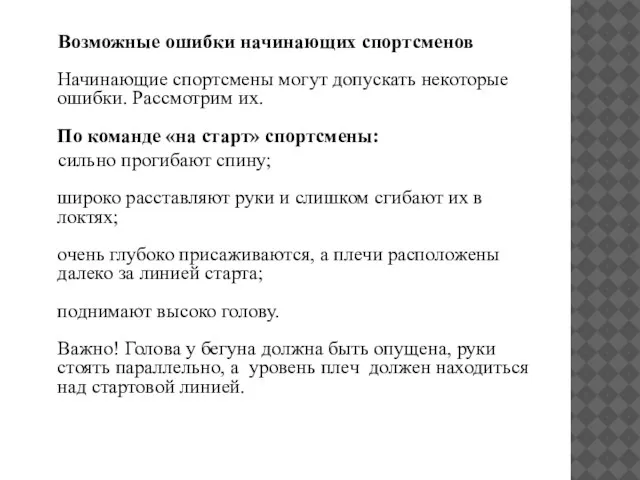 Возможные ошибки начинающих спортсменов

Начинающие спортсмены могут допускать некоторые ошибки. Рассмотрим их.

По команде «на старт» спортсмены:

сильно прогибают спину;

широко расставляют руки и слишком сгибают их в локтях;

очень глубоко присаживаются, а плечи расположены далеко за линией старта;

поднимают высоко голову.

Важно! Голова у бегуна должна быть опущена, руки стоять параллельно, а уровень плеч должен находиться над стартовой линией.